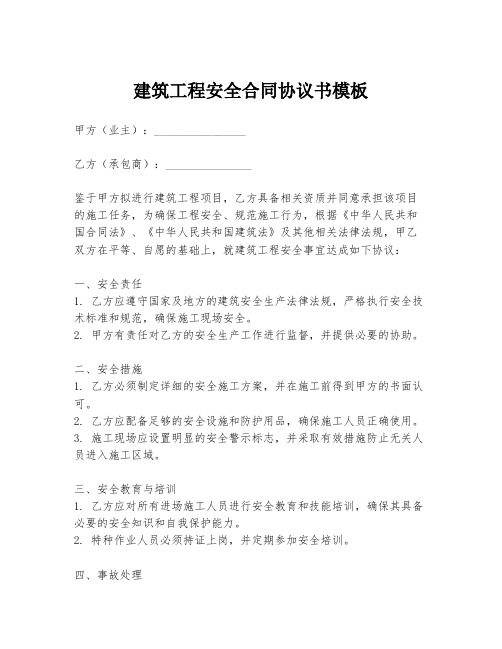 建筑工程安全合同协议书模板

甲方（业主）：________________

乙方（承包商）：________________

鉴于甲方拟进行建筑工程项目，乙方具备相关资质并同意承担该项目的施工任务，为确保工程安全、规范施工行为，根据《中华人民共和国合同法》、《中华人民共和国建筑法》及其他相关法律法规，甲乙双方在平等、自愿的基础上，就建筑工程安全事宜达成如下协议：

一、安全责任
1. 乙方应遵守国家及地方的建筑安全生产法律法规，严格执行安全技术标准和规范，确保施工现场安全。
2. 甲方有责任对乙方的安全生产工作进行监督，并提供必要的协助。

二、安全措施
1. 乙方必须制定详细的安全施工方案，并在施工前得到甲方的书面认可。
2. 乙方应配备足够的安全设施和防护用品，确保施工人员正确使用。
3. 施工现场应设置明显的安全警示标志，并采取有效措施防止无关人员进入施工区域。

三、安全教育与培训
1. 乙方应对所有进场施工人员进行安全教育和技能培训，确保其具备必要的安全知识和自我保护能力。
2. 特种作业人员必须持证上岗，并定期参加安全培训。

四、事故处理